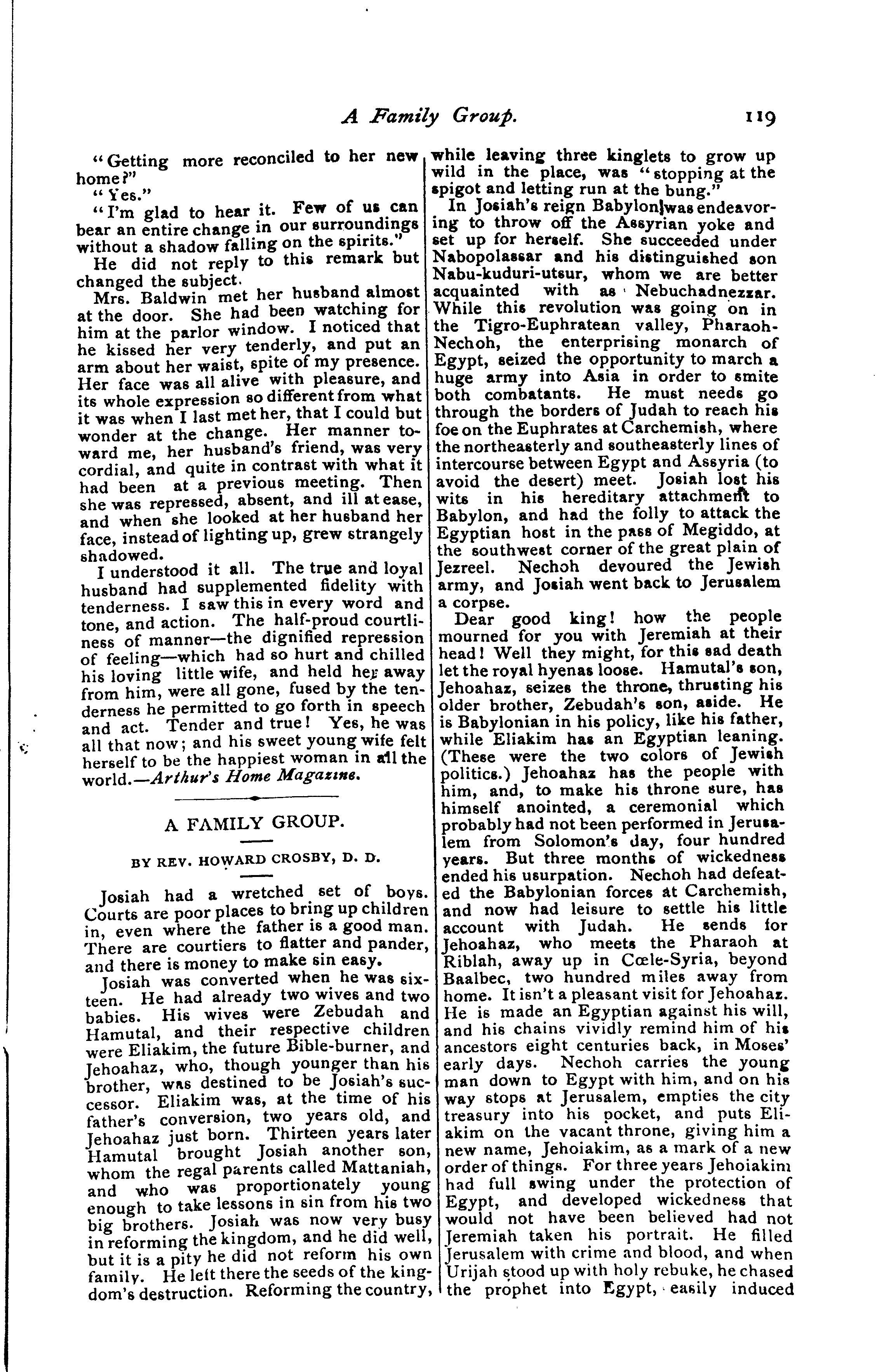 A Family Group. 119

"Getting more reconciled to her new home?"

"Yes."

"I'm glad to hear it. Few of us can bear an entire change in our surroundings without a shadow falling on the spirits."

He did not reply to this remark but changed the subject.

Mrs. Baldwin met her husband almost at the door. She had been watching for him at the parlor window. I noticed that he kissed her very tenderly, and put an arm about her waist, spite of my presence. Her face was all alive with pleasure, and its whole expression so different from what it was when I last met her, that I could but wonder at the change. Her manner toward me, her husband's friend, was very cordial, and quite in contrast with what it had been at a previous meeting. Then she was repressed, absent, and ill at ease, and when she looked at her husband her face, instead of lighting up, grew strangely shadowed.

I understood it all. The true and loyal husband had supplemented fidelity with tenderness. I saw this in every word and tone, and action. The half-proud courtliness of manner—the dignified repression of feeling—which had so hurt and chilled his loving little wife, and held her away from him, were all gone, fused by the tenderness he permitted to go forth in speech and act. Tender and true! Yes, he was all that now; and his sweet young wife felt herself to be the happiest woman in all the world.—Arthur's Home Magazine.

A FAMILY GROUP.

BY REV. HOWARD CROSBY, D. D.

Josiah had a wretched set of boys. Courts are poor places to bring up children in, even where the father is a good man. There are courtiers to flatter and pander, and there is money to make sin easy.

Josiah was converted when he was sixteen. He had already two wives and two babies. His wives were Zebudah and Hamutal, and their respective children were Eliakim, the future Bible-burner, and Jehoahaz, who, though younger than his brother, was destined to be Josiah's successor. Eliakim was, at the time of his father's conversion, two years old, and Jehoahaz just born. Thirteen years later Hamutal brought Josiah another son, whom the regal parents called Mattaniah, and who was proportionately young enough to take lessons in sin from his two big brothers. Josiah was now very busy in reforming the kingdom, and he did well, but it is a pity he did not reform his own family. He left there the seeds of the kingdom's destruction. Reforming the country, while leaving three kinglets to grow up wild in the place, was "stopping at the spigot and letting run at the bung."

In Josiah's reign Babylon was endeavoring to throw off the Assyrian yoke and set up for herself. She succeeded under Nabopolassar and his distinguished son Nabu-kuduri-utsur, whom we are better acquainted with as Nebuchadnezzar. While this revolution was going on in the Tigro-Euphratean valley, Pharaoh-Nechoh, the enterprising monarch of Egypt, seized the opportunity to march a huge army into Asia in order to smite both combatants. He must needs go through the borders of Judah to reach his foe on the Euphrates at Carchemish, where the northeasterly and southeasterly lines of intercourse between Egypt and Assyria (to avoid the desert) meet. Josiah lost his wits in his hereditary attachment to Babylon, and had the folly to attack the Egyptian host in the pass of Megiddo, at the southwest corner of the great plain of Jezreel. Nechoh devoured the Jewish army, and Josiah went back to Jerusalem a corpse.

Dear good king! how the people mourned for you with Jeremiah at their head! Well they might, for this sad death let the royal hyenas loose. Hamutal's son, Jehoahaz, seizes the throne, thrusting his older brother, Zebudah's son, aside. He is Babylonian in his policy, like his father, while Eliakim has an Egyptian leaning. (These were the two colors of Jewish politics.) Jehoahaz has the people with him, and, to make his throne sure, has himself anointed, a ceremonial which probably had not been performed in Jerusalem from Solomon's day, four hundred years. But three months of wickedness ended his usurpation. Nechoh had defeated the Babylonian forces at Carchemish, and now had leisure to settle his little account with Judah. He sends for Jehoahaz, who meets the Pharaoh at Riblah, away up in Cœle-Syria, beyond Baalbec, two hundred miles away from home. It isn't a pleasant visit for Jehoahaz. He is made an Egyptian against his will, and his chains vividly remind him of his ancestors eight centuries back, in Moses' early days. Nechoh carries the young man down to Egypt with him, and on his way stops at Jerusalem, empties the city treasury into his pocket, and puts Eliakim on the vacant throne, giving him a new name, Jehoiakim, as a mark of a new order of things. For three years Jehoiakim had full swing under the protection of Egypt, and developed wickedness that would not have been believed had not Jeremiah taken his portrait. He filled Jerusalem with crime and blood, and when Urijah stood up with holy rebuke, he chased the prophet into Egypt, easily induced